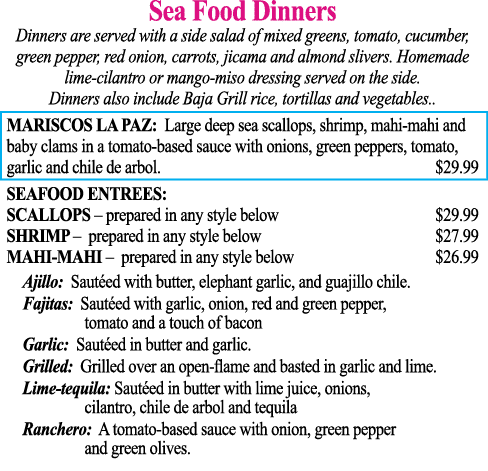 Sea Food Dinners

Dinners are served with a side salad of mixed greens, tomato, cucumber, green pepper, red onion, carrots, jicama and almond slivers. Homemade lime-cilantro or mango-miso dressing served on the side.
Dinners also include Baja Grill rice, tortillas and vegetables..

MARISCOS LA PAZ: Large deep sea scallops, shrimp, mahi-mahi and baby clams in a tomato-based sauce with onions, green peppers, tomato, garlic and chile de arbol. $29.99

SEAFOOD ENTREES:
SCALLOPS – prepared in any style below $29.99
SHRIMP – prepared in any style below $27.99
MAHI-MAHI – prepared in any style below $26.99

Ajillo: Sautéed with butter, elephant garlic, and guajillo chile.
Fajitas: Sautéed with garlic, onion, red and green pepper, tomato and a touch of bacon
Garlic: Sautéed in butter and garlic.
Grilled: Grilled over an open-flame and basted in garlic and lime.
Lime-tequila: Sautéed in butter with lime juice, onions, cilantro, chile de arbol and tequila
Ranchero: A tomato-based sauce with onion, green pepper and green olives.